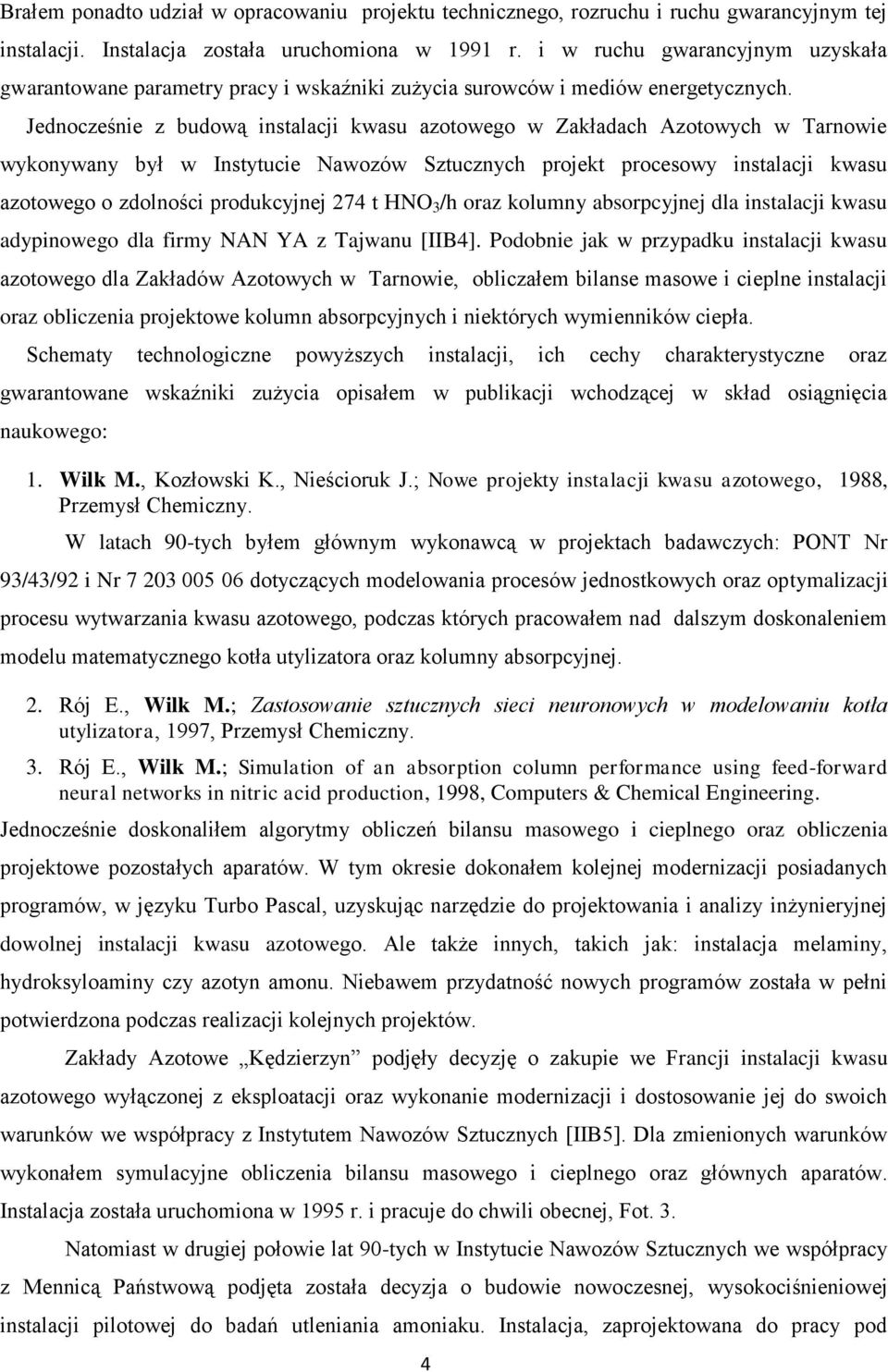 Brałem ponadto udział w opracowaniu projektu technicznego, rozruchu i ruchu gwarancyjnym tej instalacji. Instalacja została uruchomiona w 1991 r. i w ruchu gwarancyjnym uzyskała gwarantowane parametry pracy i wskaźniki zużycia surowców i mediów energetycznych.

Jednocześnie z budową instalacji kwasu azotowego w Zakładach Azotowych w Tarnowie wykonywany był w Instytucie Nawozów Sztucznych projekt procesowy instalacji kwasu azotowego o zdolności produkcyjnej 274 t $HNO_3$/h oraz kolumny absorpcyjnej dla instalacji kwasu adypinowego dla firmy NAN YA z Tajwanu [IIB4]. Podobnie jak w przypadku instalacji kwasu azotowego dla Zakładów Azotowych w Tarnowie, obliczałem bilanse masowe i cieplne instalacji oraz obliczenia projektowe kolumn absorpcyjnych i niektórych wymienników ciepła.

Schematy technologiczne powyższych instalacji, ich cechy charakterystyczne oraz gwarantowane wskaźniki zużycia opisałem w publikacji wchodzącej w skład osiągnięcia naukowego:

1. Wilk M., Kozłowski K., Nieścioruk J.; Nowe projekty instalacji kwasu azotowego, 1988, Przemysł Chemiczny.

W latach 90-tych byłem głównym wykonawcą w projektach badawczych: PONT Nr 93/43/92 i Nr 7 203 005 06 dotyczących modelowania procesów jednostkowych oraz optymalizacji procesu wytwarzania kwasu azotowego, podczas których pracowałem nad dalszym doskonaleniem modelu matematycznego kotła utylizatora oraz kolumny absorpcyjnej.

2. Rój E., Wilk M.; Zastosowanie sztucznych sieci neuronowych w modelowaniu kotła utylizatora, 1997, Przemysł Chemiczny.

3. Rój E., Wilk M.; Simulation of an absorption column performance using feed-forward neural networks in nitric acid production, 1998, Computers & Chemical Engineering.

Jednocześnie doskonaliłem algorytmy obliczeń bilansu masowego i cieplnego oraz obliczenia projektowe pozostałych aparatów. W tym okresie dokonałem kolejnej modernizacji posiadanych programów, w języku Turbo Pascal, uzyskując narzędzie do projektowania i analizy inżynieryjnej dowolnej instalacji kwasu azotowego. Ale także innych, takich jak: instalacja melaminy, hydroksyloaminy czy azotyn amonu. Niebawem przydatność nowych programów została w pełni potwierdzona podczas realizacji kolejnych projektów.

Zakłady Azotowe „Kędzierzyn” podjęły decyzję o zakupie we Francji instalacji kwasu azotowego wyłączonej z eksploatacji oraz wykonanie modernizacji i dostosowanie jej do swoich warunków we współpracy z Instytutem Nawozów Sztucznych [IIB5]. Dla zmienionych warunków wykonałem symulacyjne obliczenia bilansu masowego i cieplnego oraz głównych aparatów. Instalacja została uruchomiona w 1995 r. i pracuje do chwili obecnej, Fot. 3.

Natomiast w drugiej połowie lat 90-tych w Instytucie Nawozów Sztucznych we współpracy z Mennicą Państwową podjęta została decyzja o budowie nowoczesnej, wysokociśnieniowej instalacji pilotowej do badań utleniania amoniaku. Instalacja, zaprojektowana do pracy pod

4